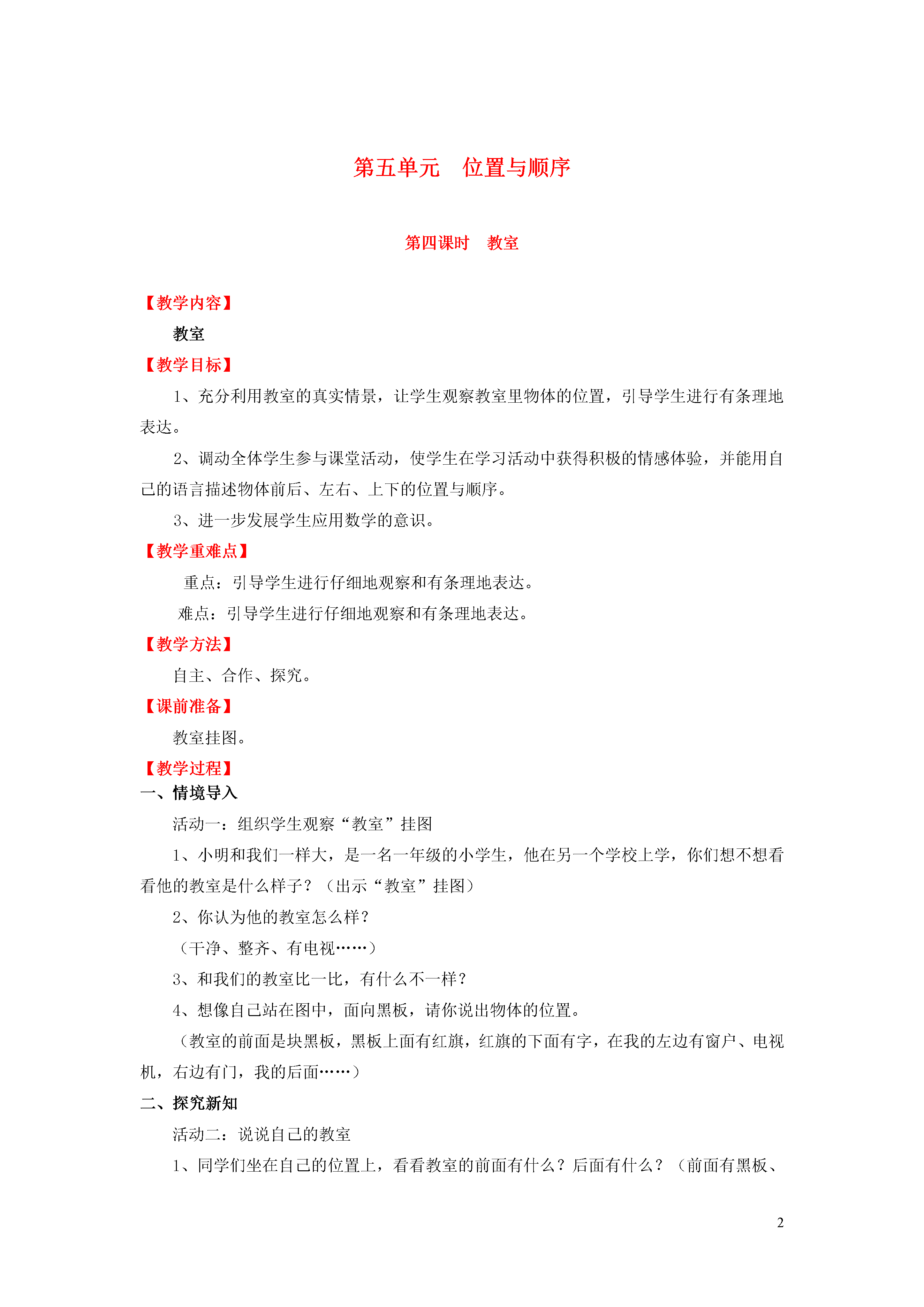 第五单元　位置与顺序

第四课时　教室

【教学内容】

教室

【教学目标】

1、充分利用教室的真实情景，让学生观察教室里物体的位置，引导学生进行有条理地表达。

2、调动全体学生参与课堂活动，使学生在学习活动中获得积极的情感体验，并能用自己的语言描述物体前后、左右、上下的位置与顺序。

3、进一步发展学生应用数学的意识。

【教学重难点】

重点：引导学生进行仔细地观察和有条理地表达。

难点：引导学生进行仔细地观察和有条理地表达。

【教学方法】

自主、合作、探究。

【课前准备】

教室挂图。

【教学过程】

一、情境导入

活动一：组织学生观察“教室”挂图

1、小明和我们一样大，是一名一年级的小学生，他在另一个学校上学，你们想不想看看他的教室是什么样子？（出示“教室”挂图）

2、你认为他的教室怎么样？

（干净、整齐、有电视……）

3、和我们的教室比一比，有什么不一样？

4、想像自己站在图中，面向黑板，请你说出物体的位置。

（教室的前面是块黑板，黑板上面有红旗，红旗的下面有字，在我的左边有窗户、电视机，右边有门，我的后面……）

二、探究新知

活动二：说说自己的教室

1、同学们坐在自己的位置上，看看教室的前面有什么？后面有什么？（前面有黑板、

2